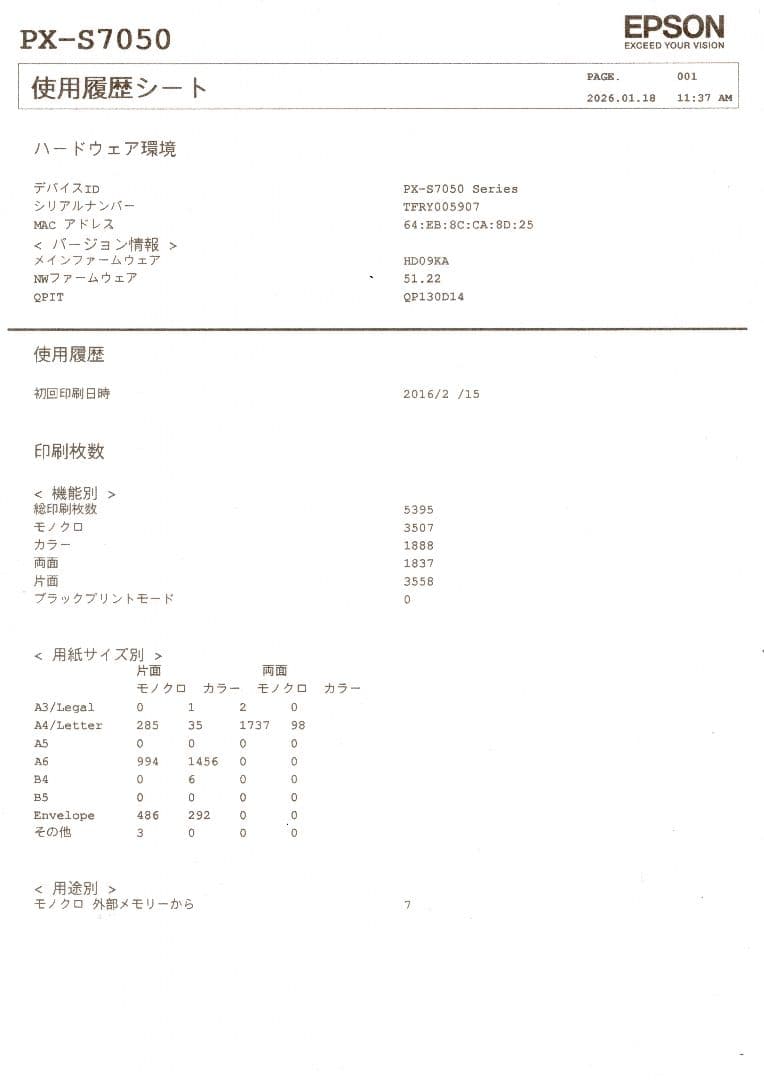 PX-S7050

EPSON
EXCEED YOUR VISION

使用履歴シート

PAGE. 001
2026.01.18 11:37 AM

ハードウェア環境

デバイスID PX-S7050 Series
シリアルナンバー TFRY005907
MAC アドレス 64:EB:8C:CA:8D:25
< バージョン情報 >
メインファームウェア HD09KA
NWファームウェア 51.22
QPIT QP130D14

使用履歴

初回印刷日時 2016/2 /15

印刷枚数

< 機能別 >
総印刷枚数 5395
モノクロ 3507
カラー 1888
両面 1837
片面 3558
ブラックプリントモード 0

< 用紙サイズ別 >

| | 片面 モノクロ | 片面 カラー | 両面 モノクロ | 両面 カラー |
|---|---|---|---|---|
| A3/Legal | 0 | 1 | 2 | 0 |
| A4/Letter | 285 | 35 | 1737 | 98 |
| A5 | 0 | 0 | 0 | 0 |
| A6 | 994 | 1456 | 0 | 0 |
| B4 | 0 | 6 | 0 | 0 |
| B5 | 0 | 0 | 0 | 0 |
| Envelope | 486 | 292 | 0 | 0 |
| その他 | 3 | 0 | 0 | 0 |

< 用途別 >
モノクロ 外部メモリーから 7